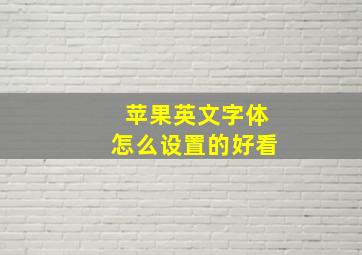 苹果英文字体
怎么设置的好看